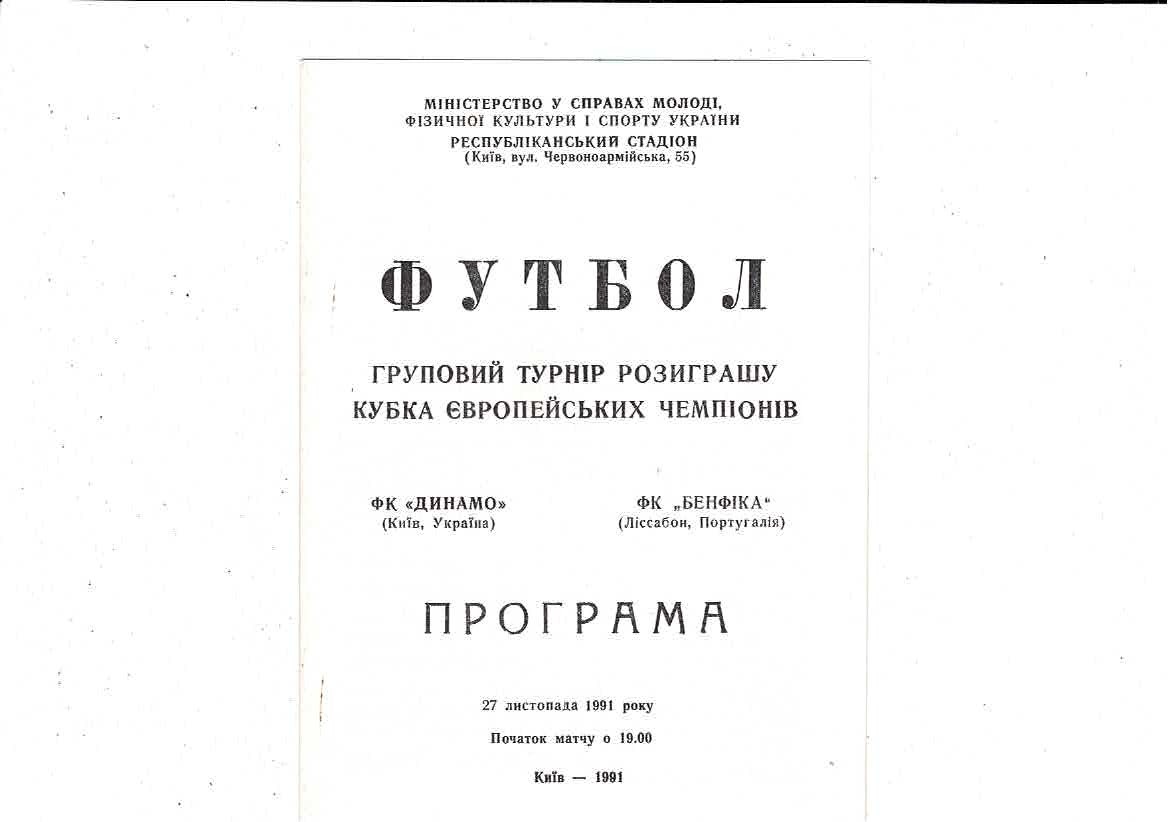 МІНІСТЕРСТВО У СПРАВАХ МОЛОДІ, ФІЗИЧНОЇ КУЛЬТУРИ І СПОРТУ УКРАЇНИ
РЕСПУБЛІКАНСЬКИЙ СТАДІОН
(Київ, вул. Червоноармійська, 55)

ФУТБОЛ

ГРУПОВИЙ ТУРНІР РОЗИГРАШУ КУБКА ЄВРОПЕЙСЬКИХ ЧЕМПІОНІВ

ФК «ДИНАМО»
(Київ, Україна)

ФК „БЕНФІКА“
(Ліссабон, Португалія)

ПРОГРАМА

27 листопада 1991 року

Початок матчу о 19.00

Київ — 1991